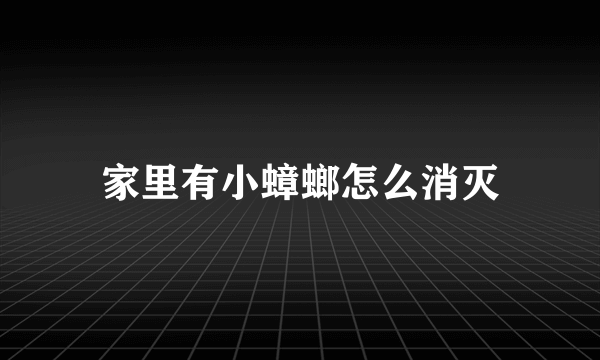 家里有小蟑螂怎么消灭